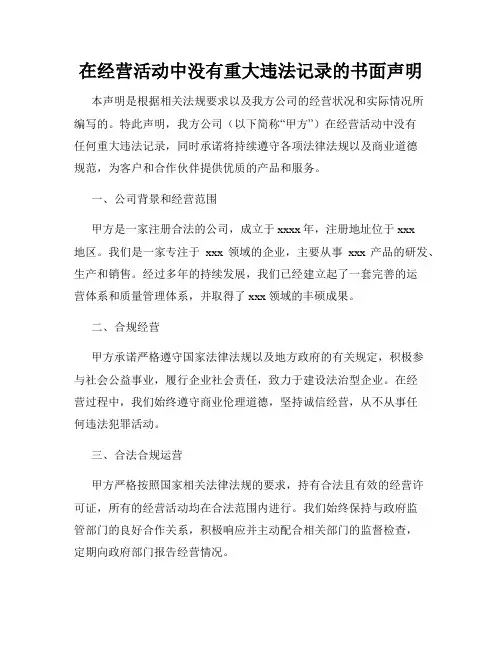 在经营活动中没有重大违法记录的书面声明

本声明是根据相关法规要求以及我方公司的经营状况和实际情况所编写的。特此声明，我方公司（以下简称“甲方”）在经营活动中没有任何重大违法记录，同时承诺将持续遵守各项法律法规以及商业道德规范，为客户和合作伙伴提供优质的产品和服务。

一、公司背景和经营范围

甲方是一家注册合法的公司，成立于 xxxx 年，注册地址位于 xxx 地区。我们是一家专注于 xxx 领域的企业，主要从事 xxx 产品的研发、生产和销售。经过多年的持续发展，我们已经建立起了一套完善的运营体系和质量管理体系，并取得了 xxx 领域的丰硕成果。

二、合规经营

甲方承诺严格遵守国家法律法规以及地方政府的有关规定，积极参与社会公益事业，履行企业社会责任，致力于建设法治型企业。在经营过程中，我们始终遵守商业伦理道德，坚持诚信经营，从不从事任何违法犯罪活动。

三、合法合规运营

甲方严格按照国家相关法律法规的要求，持有合法且有效的经营许可证，所有的经营活动均在合法范围内进行。我们始终保持与政府监管部门的良好合作关系，积极响应并主动配合相关部门的监督检查，定期向政府部门报告经营情况。